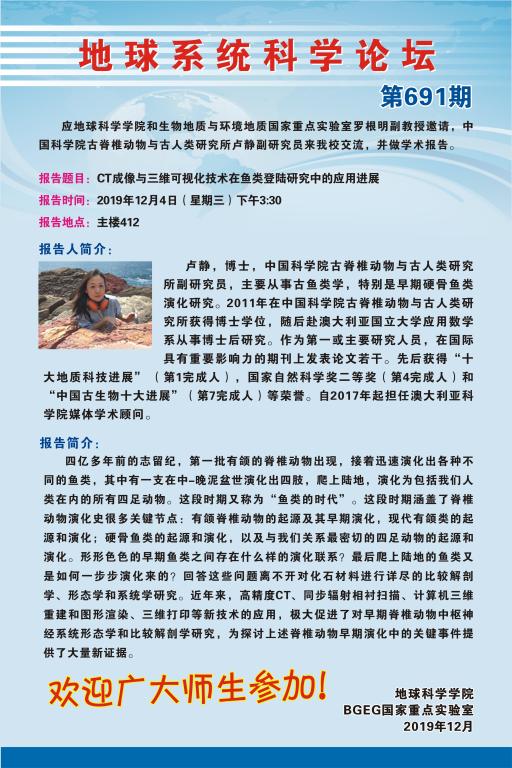 地球系统科学论坛

第691期

应地球科学学院和生物地质与环境地质国家重点实验室罗根明副教授邀请，中国科学院古脊椎动物与古人类研究所卢静副研究员来我校交流，并做学术报告。

报告题目：CT成像与三维可视化技术在鱼类登陆研究中的应用进展

报告时间：2019年12月4日（星期三）下午3:30

报告地点：主楼412

报告人简介：

卢静，博士，中国科学院古脊椎动物与古人类研究所副研究员，主要从事古鱼类学，特别是早期硬骨鱼类演化研究。2011年在中国科学院古脊椎动物与古人类研究所获得博士学位，随后赴澳大利亚国立大学应用数学系从事博士后研究。作为第一或主要研究人员，在国际具有重要影响力的期刊上发表论文若干。先后获得“十大地质科技进展”（第1完成人），国家自然科学奖二等奖（第4完成人）和“中国古生物十大进展”（第7完成人）等荣誉。自2017年起担任澳大利亚科学院媒体学术顾问。

报告简介：

四亿多年前的志留纪，第一批有颌的脊椎动物出现，接着迅速演化出各种不同的鱼类，其中有一支在中-晚泥盆世演化出四肢，爬上陆地，演化为包括我们人类在内的所有四足动物。这段时期又称为“鱼类的时代”。这段时期涵盖了脊椎动物演化史很多关键节点：有颌脊椎动物的起源及其早期演化，现代有颌类的起源和演化；硬骨鱼类的起源和演化，以及与我们关系最密切的四足动物的起源和演化。形形色色的早期鱼类之间存在什么样的演化联系？最后爬上陆地的鱼类又是如何一步步演化来的？回答这些问题离不开对化石材料进行详尽的比较解剖学、形态学和系统学研究。近年来，高精度CT、同步辐射相衬扫描、计算机三维重建和图形渲染、三维打印等新技术的应用，极大促进了对早期脊椎动物中枢神经系统形态学和比较解剖学研究，为探讨上述脊椎动物早期演化中的关键事件提供了大量新证据。

欢迎广大师生参加！

地球科学学院
BGEG国家重点实验室
2019年12月